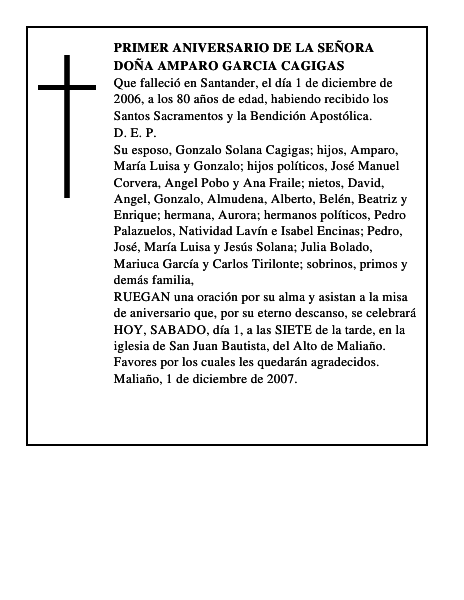 PRIMER ANIVERSARIO DE LA SEÑORA
DOÑA AMPARO GARCIA CAGIGAS

Que falleció en Santander, el día 1 de diciembre de 2006, a los 80 años de edad, habiendo recibido los Santos Sacramentos y la Bendición Apostólica.

D. E. P.

Su esposo, Gonzalo Solana Cagigas; hijos, Amparo, María Luisa y Gonzalo; hijos políticos, José Manuel Corvera, Angel Pobo y Ana Fraile; nietos, David, Angel, Gonzalo, Almudena, Alberto, Belén, Beatriz y Enrique; hermana, Aurora; hermanos políticos, Pedro Palazuelos, Natividad Lavín e Isabel Encinas; Pedro, José, María Luisa y Jesús Solana; Julia Bolado, Mariuca García y Carlos Tirilonte; sobrinos, primos y demás familia,

RUEGAN una oración por su alma y asistan a la misa de aniversario que, por su eterno descanso, se celebrará HOY, SABADO, día 1, a las SIETE de la tarde, en la iglesia de San Juan Bautista, del Alto de Maliaño.

Favores por los cuales les quedarán agradecidos.

Maliaño, 1 de diciembre de 2007.